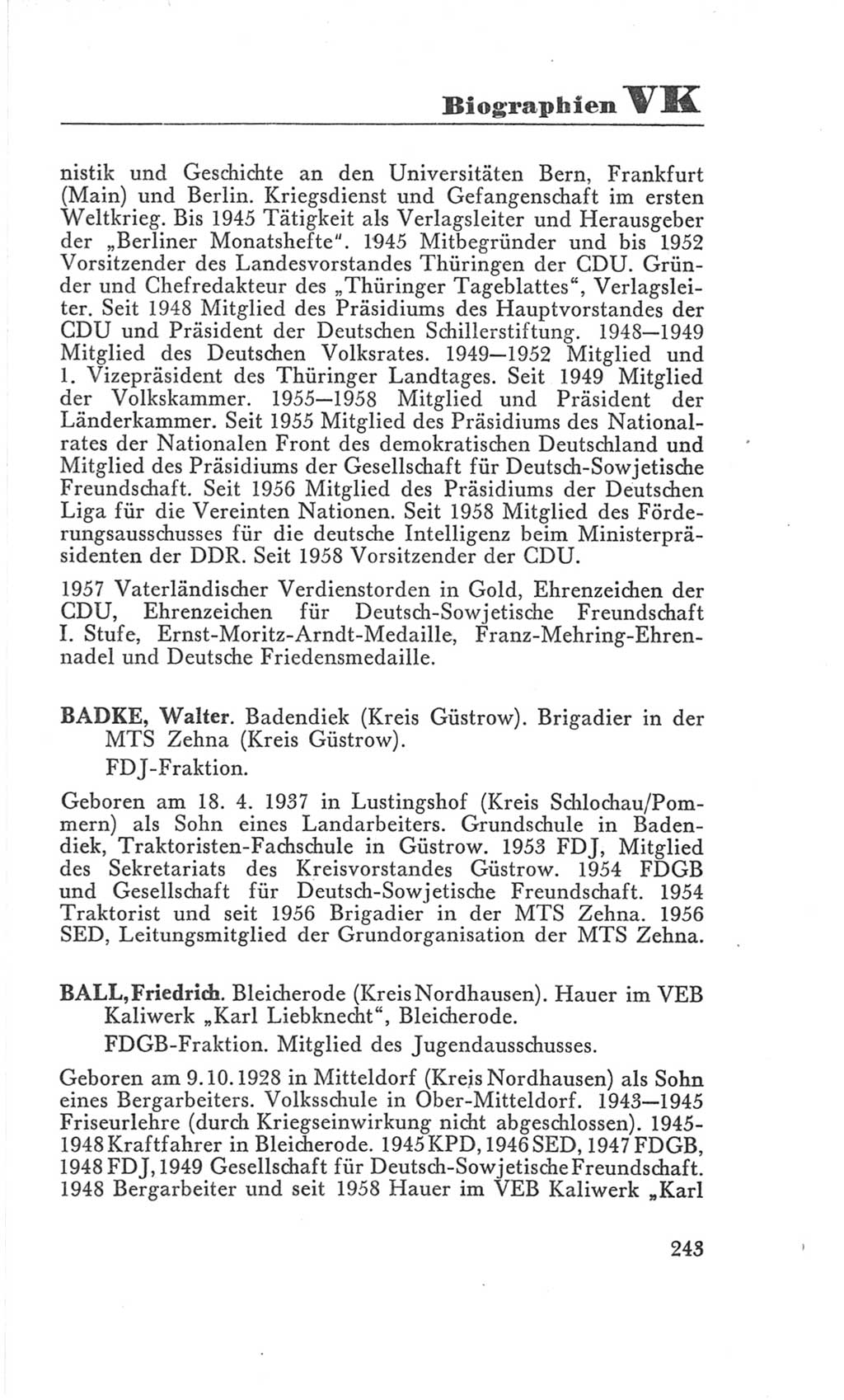 Biographien VK

nistik und Geschichte an den Universitäten Bern, Frankfurt (Main) und Berlin. Kriegsdienst und Gefangenschaft im ersten Weltkrieg. Bis 1945 Tätigkeit als Verlagsleiter und Herausgeber der „Berliner Monatshefte". 1945 Mitbegründer und bis 1952 Vorsitzender des Landesvorstandes Thüringen der CDU. Gründer und Chefredakteur des „Thüringer Tageblattes", Verlagsleiter. Seit 1948 Mitglied des Präsidiums des Hauptvorstandes der CDU und Präsident der Deutschen Schillerstiftung. 1948—1949 Mitglied des Deutschen Volksrates. 1949—1952 Mitglied und 1. Vizepräsident des Thüringer Landtages. Seit 1949 Mitglied der Volkskammer. 1955—1958 Mitglied und Präsident der Länderkammer. Seit 1955 Mitglied des Präsidiums des Nationalrates der Nationalen Front des demokratischen Deutschland und Mitglied des Präsidiums der Gesellschaft für Deutsch-Sowjetische Freundschaft. Seit 1956 Mitglied des Präsidiums der Deutschen Liga für die Vereinten Nationen. Seit 1958 Mitglied des Förderungsausschusses für die deutsche Intelligenz beim Ministerpräsidenten der DDR. Seit 1958 Vorsitzender der CDU.

1957 Vaterländischer Verdienstorden in Gold, Ehrenzeichen der CDU, Ehrenzeichen für Deutsch-Sowjetische Freundschaft I. Stufe, Ernst-Moritz-Arndt-Medaille, Franz-Mehring-Ehrennadel und Deutsche Friedensmedaille.

BADKE, Walter. Badendiek (Kreis Güstrow). Brigadier in der MTS Zehna (Kreis Güstrow).
FDJ-Fraktion.

Geboren am 18. 4. 1937 in Lustingshof (Kreis Schlochau/Pommern) als Sohn eines Landarbeiters. Grundschule in Badendiek, Traktoristen-Fachschule in Güstrow. 1953 FDJ, Mitglied des Sekretariats des Kreisvorstandes Güstrow. 1954 FDGB und Gesellschaft für Deutsch-Sowjetische Freundschaft. 1954 Traktorist und seit 1956 Brigadier in der MTS Zehna. 1956 SED, Leitungsmitglied der Grundorganisation der MTS Zehna.

BALL, Friedrich. Bleicherode (Kreis Nordhausen). Hauer im VEB Kaliwerk „Karl Liebknecht", Bleicherode.
FDGB-Fraktion. Mitglied des Jugendausschusses.

Geboren am 9.10.1928 in Mitteldorf (Kreis Nordhausen) als Sohn eines Bergarbeiters. Volksschule in Ober-Mitteldorf. 1943—1945 Friseurlehre (durch Kriegseinwirkung nicht abgeschlossen). 1945-1948 Kraftfahrer in Bleicherode. 1945 KPD, 1946 SED, 1947 FDGB, 1948 FDJ, 1949 Gesellschaft für Deutsch-Sowjetische Freundschaft. 1948 Bergarbeiter und seit 1958 Hauer im VEB Kaliwerk „Karl

243